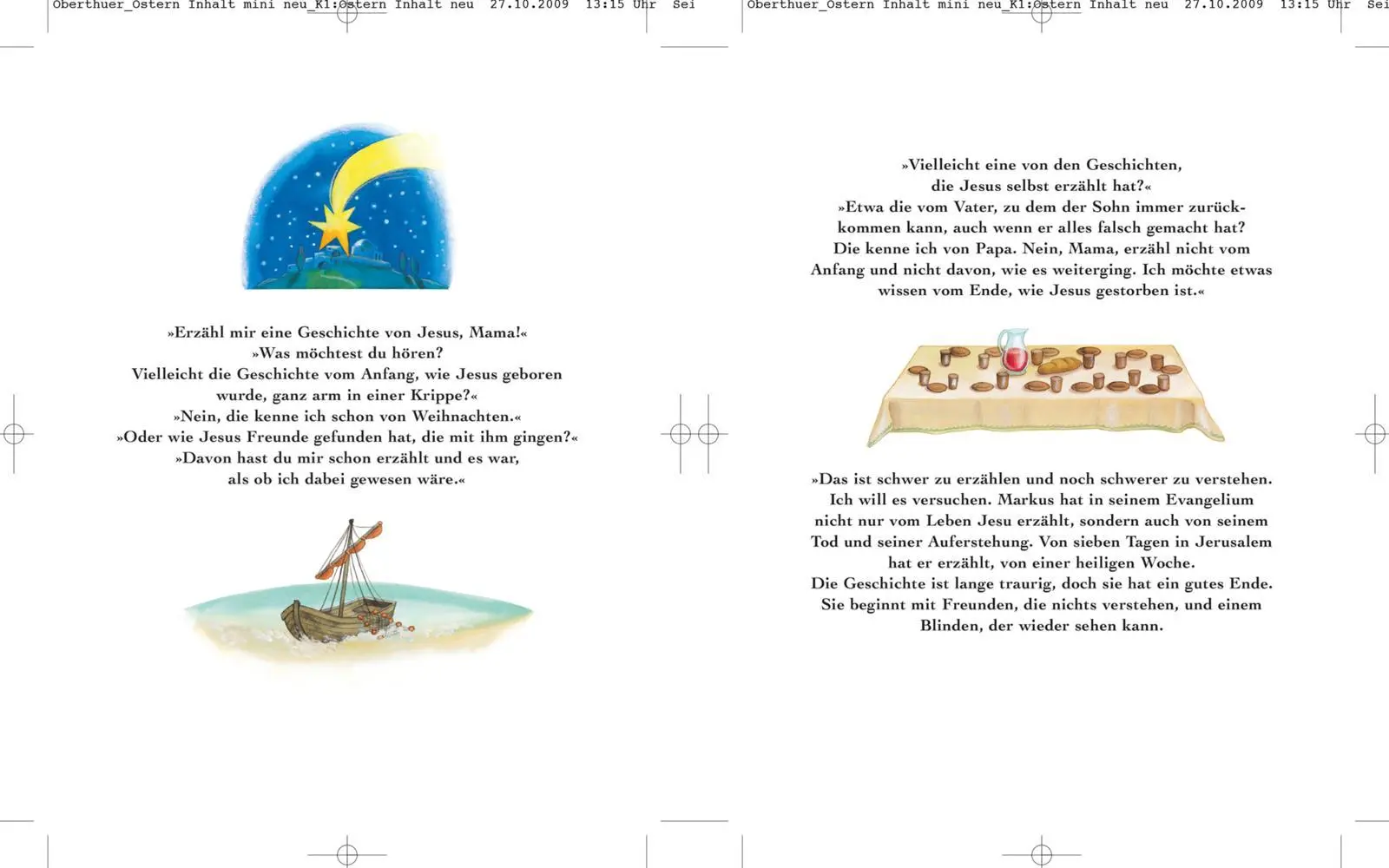 Oberthuer_Ostern Inhalt mini neu_K1:Ostern Inhalt neu 27.10.2009 13:15 Uhr Sei

»Erzähl mir eine Geschichte von Jesus, Mama!«
»Was möchtest du hören?
Vielleicht die Geschichte vom Anfang, wie Jesus geboren wurde, ganz arm in einer Krippe?«
»Nein, die kenne ich schon von Weihnachten.«
»Oder wie Jesus Freunde gefunden hat, die mit ihm gingen?«
»Davon hast du mir schon erzählt und es war, als ob ich dabei gewesen wäre.«

Oberthuer_Ostern Inhalt mini neu_K1:Ostern Inhalt neu 27.10.2009 13:15 Uhr Sei

»Vielleicht eine von den Geschichten, die Jesus selbst erzählt hat?«
»Etwa die vom Vater, zu dem der Sohn immer zurückkommen kann, auch wenn er alles falsch gemacht hat? Die kenne ich von Papa. Nein, Mama, erzähl nicht vom Anfang und nicht davon, wie es weiterging. Ich möchte etwas wissen vom Ende, wie Jesus gestorben ist.«

»Das ist schwer zu erzählen und noch schwerer zu verstehen. Ich will es versuchen. Markus hat in seinem Evangelium nicht nur vom Leben Jesu erzählt, sondern auch von seinem Tod und seiner Auferstehung. Von sieben Tagen in Jerusalem hat er erzählt, von einer heiligen Woche.
Die Geschichte ist lange traurig, doch sie hat ein gutes Ende. Sie beginnt mit Freunden, die nichts verstehen, und einem Blinden, der wieder sehen kann.